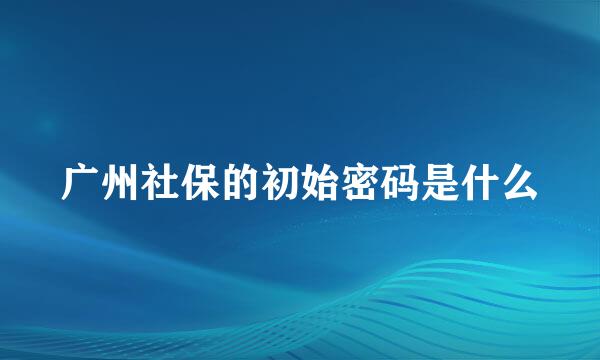 广州社保的初始密码是什么